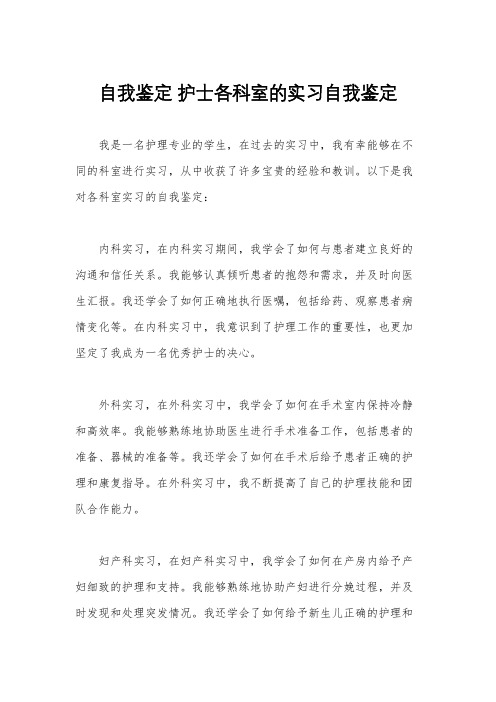 自我鉴定 护士各科室的实习自我鉴定

我是一名护理专业的学生，在过去的实习中，我有幸能够在不同的科室进行实习，从中收获了许多宝贵的经验和教训。以下是我对各科室实习的自我鉴定：

内科实习，在内科实习期间，我学会了如何与患者建立良好的沟通和信任关系。我能够认真倾听患者的抱怨和需求，并及时向医生汇报。我还学会了如何正确地执行医嘱，包括给药、观察患者病情变化等。在内科实习中，我意识到了护理工作的重要性，也更加坚定了我成为一名优秀护士的决心。

外科实习，在外科实习中，我学会了如何在手术室内保持冷静和高效率。我能够熟练地协助医生进行手术准备工作，包括患者的准备、器械的准备等。我还学会了如何在手术后给予患者正确的护理和康复指导。在外科实习中，我不断提高了自己的护理技能和团队合作能力。

妇产科实习，在妇产科实习中，我学会了如何在产房内给予产妇细致的护理和支持。我能够熟练地协助产妇进行分娩过程，并及时发现和处理突发情况。我还学会了如何给予新生儿正确的护理和